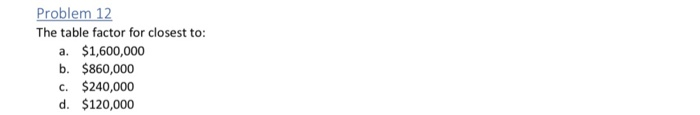 Problem 12

The table factor for closest to:

a. \$1,600,000
b. \$860,000
c. \$240,000
d. \$120,000